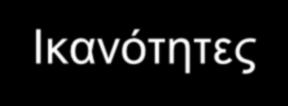 Ικανότητες